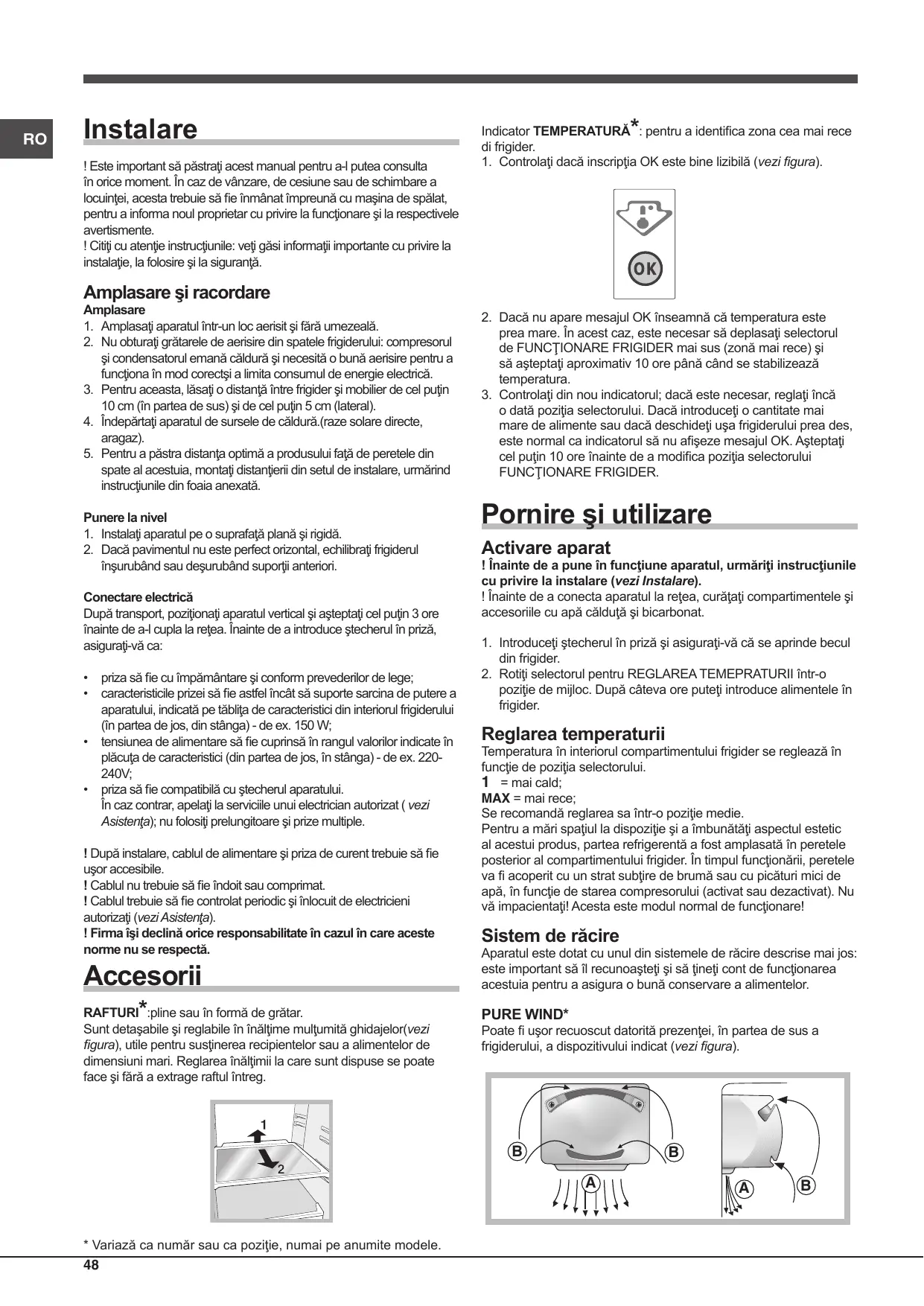 RO

Instalare

! Este important să păstraţi acest manual pentru a-l putea consulta în orice moment. În caz de vânzare, de cesiune sau de schimbare a locuinţei, acesta trebuie să fie înmânat împreună cu maşina de spălat, pentru a informa noul proprietar cu privire la funcţionare şi la respectivele avertismente.
! Citiţi cu atenţie instrucţiunile: veţi găsi informaţii importante cu privire la instalaţie, la folosire şi la siguranţă.

Amplasare şi racordare
Amplasare
1. Amplasaţi aparatul într-un loc aerisit şi fără umezeală.
2. Nu obturaţi grătarele de aerisire din spatele frigiderului: compresorul şi condensatorul emană căldură şi necesită o bună aerisire pentru a funcţiona în mod corectşi a limita consumul de energie electrică.
3. Pentru aceasta, lăsaţi o distanţă între frigider şi mobilier de cel puţin 10 cm (în partea de sus) şi de cel puţin 5 cm (lateral).
4. Îndepărtaţi aparatul de sursele de căldură.(raze solare directe, aragaz).
5. Pentru a păstra distanţa optimă a produsului faţă de peretele din spate al acestuia, montaţi distanţierii din setul de instalare, urmărind instrucţiunile din foaia anexată.

Punere la nivel
1. Instalaţi aparatul pe o suprafaţă plană şi rigidă.
2. Dacă pavimentul nu este perfect orizontal, echilibraţi frigiderul înşurubând sau deşurubând suporţii anteriori.

Conectare electrică
După transport, poziţionaţi aparatul vertical şi aşteptaţi cel puţin 3 ore înainte de a-l cupla la reţea. Înainte de a introduce ştecherul în priză, asiguraţi-vă ca:

• priza să fie cu împământare şi conform prevederilor de lege;
• caracteristicile prizei să fie astfel încât să suporte sarcina de putere a aparatului, indicată pe tăbliţa de caracteristici din interiorul frigiderului (în partea de jos, din stânga) - de ex. 150 W;
• tensiunea de alimentare să fie cuprinsă în rangul valorilor indicate în plăcuţa de caracteristici (din partea de jos, în stânga) - de ex. 220-240V;
• priza să fie compatibilă cu ştecherul aparatului.
În caz contrar, apelaţi la serviciile unui electrician autorizat ( vezi Asistenţa); nu folosiţi prelungitoare şi prize multiple.

! După instalare, cablul de alimentare şi priza de curent trebuie să fie uşor accesibile.
! Cablul nu trebuie să fie îndoit sau comprimat.
! Cablul trebuie să fie controlat periodic şi înlocuit de electricieni autorizaţi (vezi Asistenţa).
! Firma îşi declină orice responsabilitate în cazul în care aceste norme nu se respectă.

Accesorii

RAFTURI*:pline sau în formă de grătar.
Sunt detaşabile şi reglabile în înălţime mulţumită ghidajelor(vezi figura), utile pentru susţinerea recipientelor sau a alimentelor de dimensiuni mari. Reglarea înălţimii la care sunt dispuse se poate face şi fără a extrage raftul întreg.

1
2

Indicator TEMPERATURĂ*: pentru a identifica zona cea mai rece di frigider.
1. Controlaţi dacă inscripţia OK este bine lizibilă (vezi figura).

OK

2. Dacă nu apare mesajul OK înseamnă că temperatura este prea mare. În acest caz, este necesar să deplasaţi selectorul de FUNCŢIONARE FRIGIDER mai sus (zonă mai rece) şi să aşteptaţi aproximativ 10 ore până când se stabilizează temperatura.
3. Controlaţi din nou indicatorul; dacă este necesar, reglaţi încă o dată poziţia selectorului. Dacă introduceţi o cantitate mai mare de alimente sau dacă deschideţi uşa frigiderului prea des, este normal ca indicatorul să nu afişeze mesajul OK. Aşteptaţi cel puţin 10 ore înainte de a modifica poziţia selectorului FUNCŢIONARE FRIGIDER.

Pornire şi utilizare

Activare aparat
! Înainte de a pune în funcţiune aparatul, urmăriţi instrucţiunile cu privire la instalare (vezi Instalare).
! Înainte de a conecta aparatul la reţea, curăţaţi compartimentele şi accesoriile cu apă călduţă şi bicarbonat.

1. Introduceţi ştecherul în priză şi asiguraţi-vă că se aprinde becul din frigider.
2. Rotiţi selectorul pentru REGLAREA TEMEPRATURII într-o poziţie de mijloc. După câteva ore puteţi introduce alimentele în frigider.

Reglarea temperaturii
Temperatura în interiorul compartimentului frigider se reglează în funcţie de poziţia selectorului.
1 = mai cald;
MAX = mai rece;
Se recomandă reglarea sa într-o poziţie medie.
Pentru a mări spaţiul la dispoziţie şi a îmbunătăţi aspectul estetic al acestui produs, partea refrigerentă a fost amplasată în peretele posterior al compartimentului frigider. În timpul funcţionării, peretele va fi acoperit cu un strat subţire de brumă sau cu picături mici de apă, în funcţie de starea compresorului (activat sau dezactivat). Nu vă impacientaţi! Acesta este modul normal de funcţionare!

Sistem de răcire
Aparatul este dotat cu unul din sistemele de răcire descrise mai jos: este important să îl recunoaşteţi şi să ţineţi cont de funcţionarea acestuia pentru a asigura o bună conservare a alimentelor.

PURE WIND*
Poate fi uşor recuoscut datorită prezenţei, în partea de sus a frigiderului, a dispozitivului indicat (vezi figura).

B B A A B

* Variază ca număr sau ca poziţie, numai pe anumite modele.
48